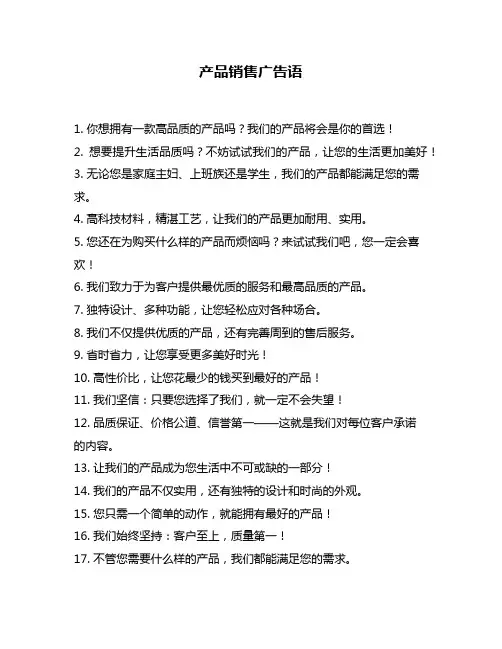 产品销售广告语

1. 你想拥有一款高品质的产品吗？我们的产品将会是你的首选！

2. 想要提升生活品质吗？不妨试试我们的产品，让您的生活更加美好！

3. 无论您是家庭主妇、上班族还是学生，我们的产品都能满足您的需求。

4. 高科技材料，精湛工艺，让我们的产品更加耐用、实用。

5. 您还在为购买什么样的产品而烦恼吗？来试试我们吧，您一定会喜欢！

6. 我们致力于为客户提供最优质的服务和最高品质的产品。

7. 独特设计、多种功能，让您轻松应对各种场合。

8. 我们不仅提供优质的产品，还有完善周到的售后服务。

9. 省时省力，让您享受更多美好时光！

10. 高性价比，让您花最少的钱买到最好的产品！

11. 我们坚信：只要您选择了我们，就一定不会失望！

12. 品质保证、价格公道、信誉第一——这就是我们对每位客户承诺的内容。

13. 让我们的产品成为您生活中不可或缺的一部分！

14. 我们的产品不仅实用，还有独特的设计和时尚的外观。

15. 您只需一个简单的动作，就能拥有最好的产品！

16. 我们始终坚持：客户至上，质量第一！

17. 不管您需要什么样的产品，我们都能满足您的需求。